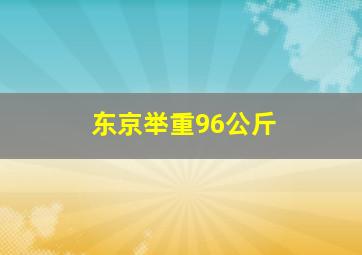 东京举重96公斤